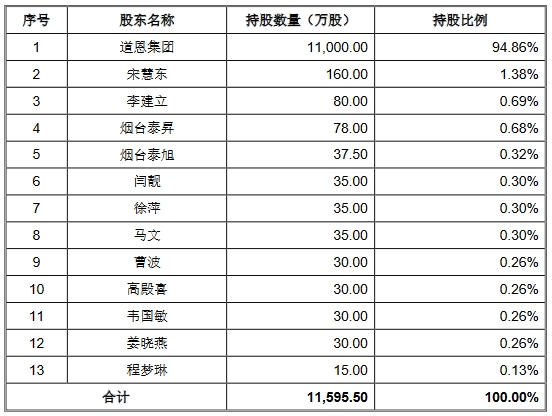 | 序号 | 股东名称 | 持股数量（万股） | 持股比例 |
|---|---|---|---|
| 1 | 道恩集团 | 11,000.00 | 94.86% |
| 2 | 宋慧东 | 160.00 | 1.38% |
| 3 | 李建立 | 80.00 | 0.69% |
| 4 | 烟台泰昇 | 78.00 | 0.68% |
| 5 | 烟台泰旭 | 37.50 | 0.32% |
| 6 | 闫靓 | 35.00 | 0.30% |
| 7 | 徐萍 | 35.00 | 0.30% |
| 8 | 马文 | 35.00 | 0.30% |
| 9 | 曹波 | 30.00 | 0.26% |
| 10 | 高殿喜 | 30.00 | 0.26% |
| 11 | 韦国敏 | 30.00 | 0.26% |
| 12 | 姜晓燕 | 30.00 | 0.26% |
| 13 | 程梦琳 | 15.00 | 0.13% |
| 合计 | | 11,595.50 | 100.00% |